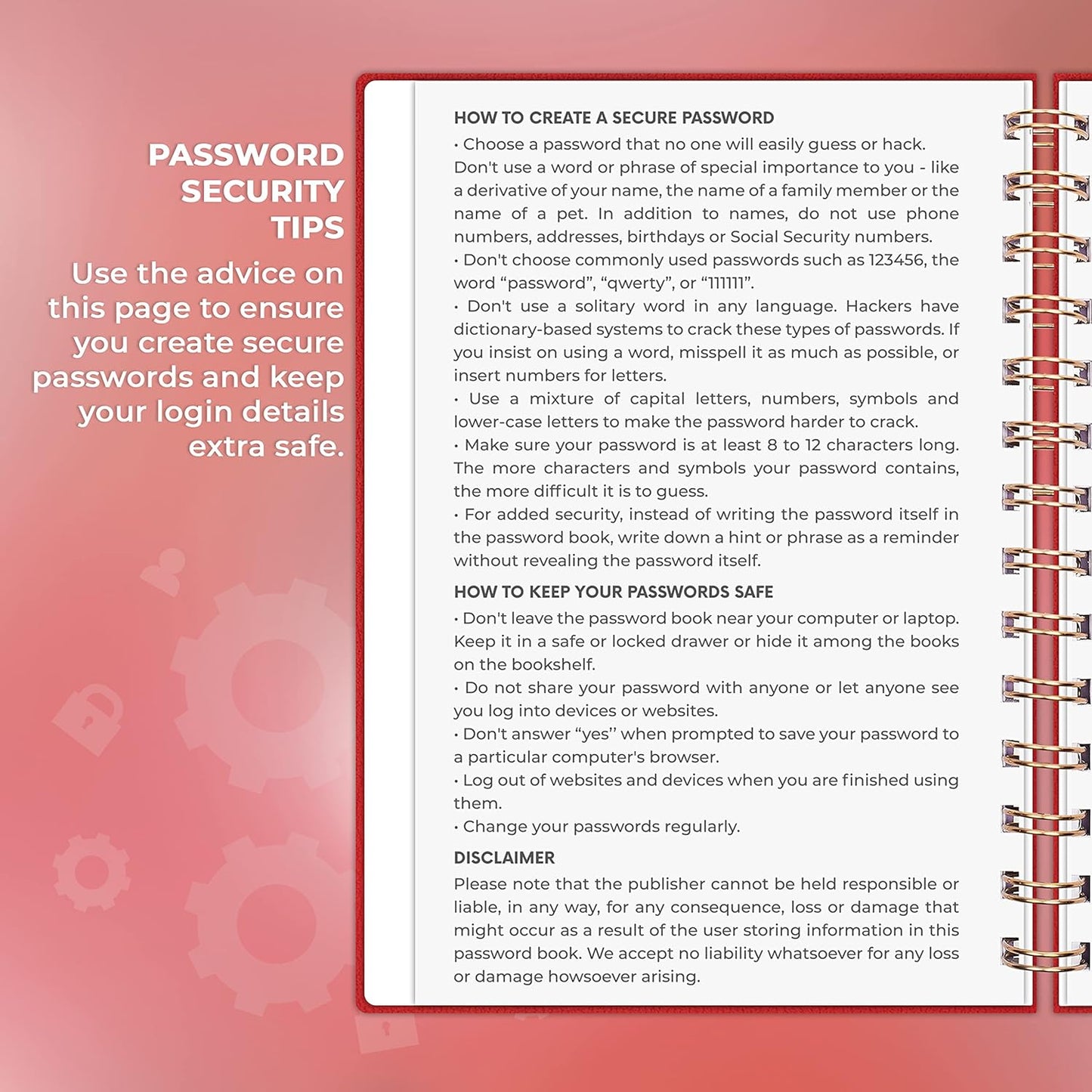 PASSWORD SECURITY TIPS

Use the advice on this page to ensure you create secure passwords and keep your login details extra safe.

HOW TO CREATE A SECURE PASSWORD

• Choose a password that no one will easily guess or hack. Don't use a word or phrase of special importance to you - like a derivative of your name, the name of a family member or the name of a pet. In addition to names, do not use phone numbers, addresses, birthdays or Social Security numbers.

• Don't choose commonly used passwords such as 123456, the word "password", "qwerty", or "111111".

• Don't use a solitary word in any language. Hackers have dictionary-based systems to crack these types of passwords. If you insist on using a word, misspell it as much as possible, or insert numbers for letters.

• Use a mixture of capital letters, numbers, symbols and lower-case letters to make the password harder to crack.

• Make sure your password is at least 8 to 12 characters long. The more characters and symbols your password contains, the more difficult it is to guess.

• For added security, instead of writing the password itself in the password book, write down a hint or phrase as a reminder without revealing the password itself.

HOW TO KEEP YOUR PASSWORDS SAFE

• Don't leave the password book near your computer or laptop. Keep it in a safe or locked drawer or hide it among the books on the bookshelf.

• Do not share your password with anyone or let anyone see you log into devices or websites.

• Don't answer "yes" when prompted to save your password to a particular computer's browser.

• Log out of websites and devices when you are finished using them.

• Change your passwords regularly.

DISCLAIMER

Please note that the publisher cannot be held responsible or liable, in any way, for any consequence, loss or damage that might occur as a result of the user storing information in this password book. We accept no liability whatsoever for any loss or damage howsoever arising.